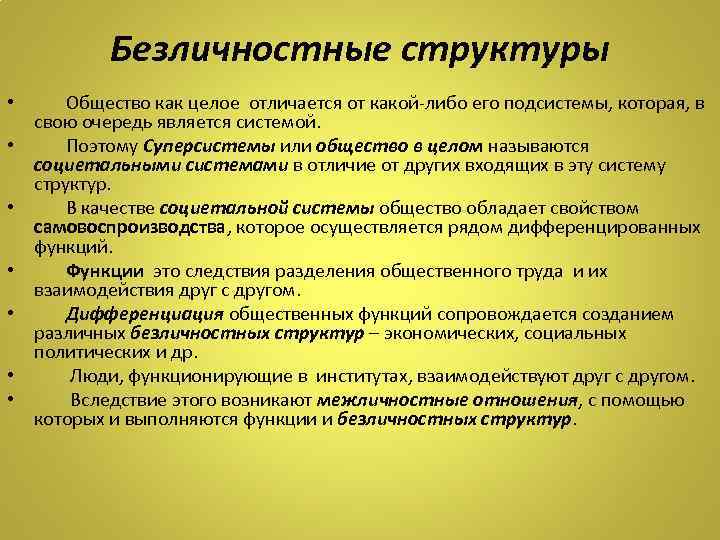 Безличностные структуры

• Общество как целое отличается от какой-либо его подсистемы, которая, в свою очередь является системой.
• Поэтому Суперсистемы или общество в целом называются социетальными системами в отличие от других входящих в эту систему структур.
• В качестве социетальной системы общество обладает свойством самовоспроизводства, которое осуществляется рядом дифференцированных функций.
• Функции это следствия разделения общественного труда и их взаимодействия друг с другом.
• Дифференциация общественных функций сопровождается созданием различных безличностных структур – экономических, социальных политических и др.
• Люди, функционирующие в институтах, взаимодействуют друг с другом.
• Вследствие этого возникают межличностные отношения, с помощью которых и выполняются функции и безличностных структур.